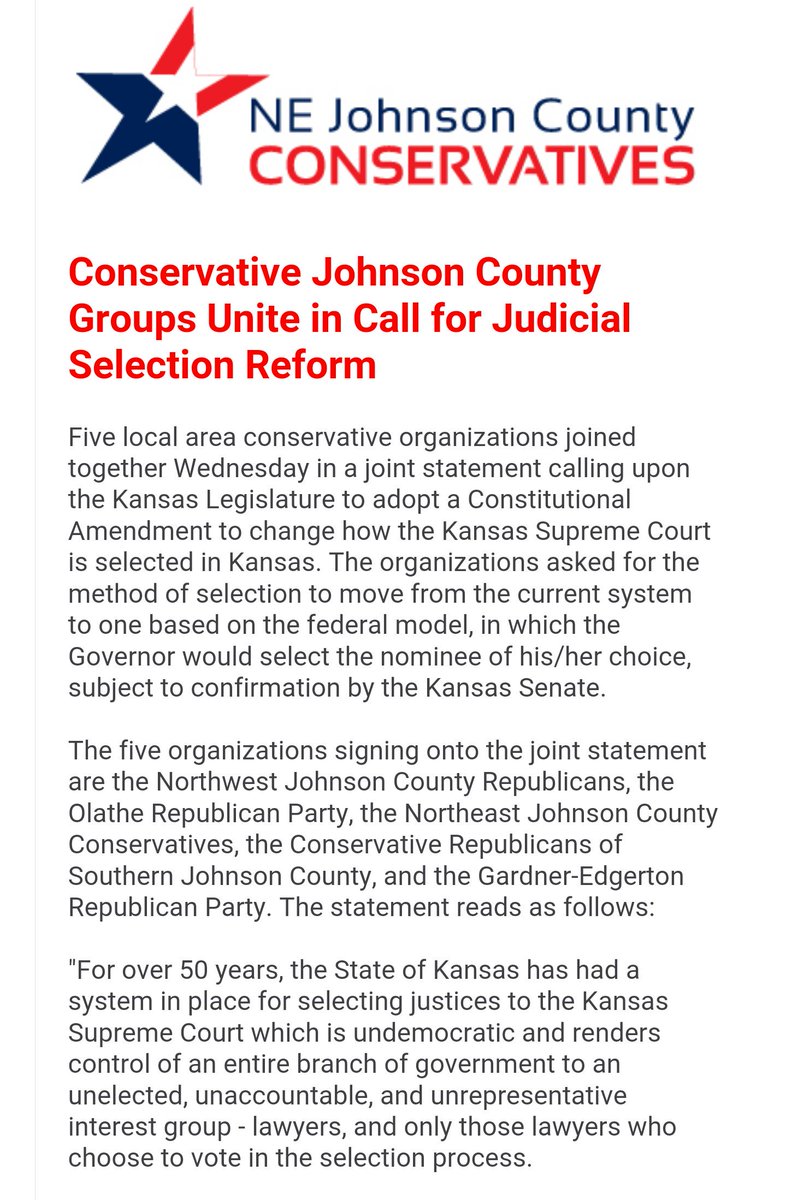 NE Johnson County
CONSERVATIVES

Conservative Johnson County Groups Unite in Call for Judicial Selection Reform

Five local area conservative organizations joined together Wednesday in a joint statement calling upon the Kansas Legislature to adopt a Constitutional Amendment to change how the Kansas Supreme Court is selected in Kansas. The organizations asked for the method of selection to move from the current system to one based on the federal model, in which the Governor would select the nominee of his/her choice, subject to confirmation by the Kansas Senate.

The five organizations signing onto the joint statement are the Northwest Johnson County Republicans, the Olathe Republican Party, the Northeast Johnson County Conservatives, the Conservative Republicans of Southern Johnson County, and the Gardner-Edgerton Republican Party. The statement reads as follows:

"For over 50 years, the State of Kansas has had a system in place for selecting justices to the Kansas Supreme Court which is undemocratic and renders control of an entire branch of government to an unelected, unaccountable, and unrepresentative interest group - lawyers, and only those lawyers who choose to vote in the selection process.